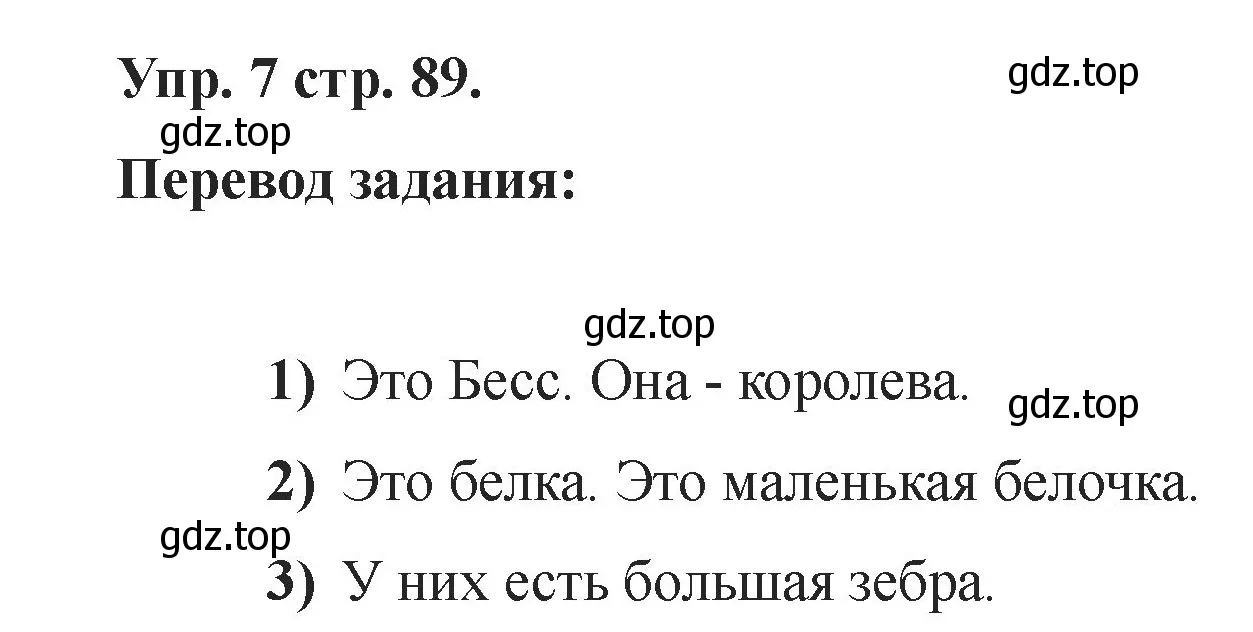 Упр. 7 стр. 89.

gdz.top

gdz.top

Перевод задания:

gdz.top

1) Это Бесс. Она - королева.

gdz.top

2) Это белка. Это маленькая белочка.

gdz.top

3) У них есть большая зебра.